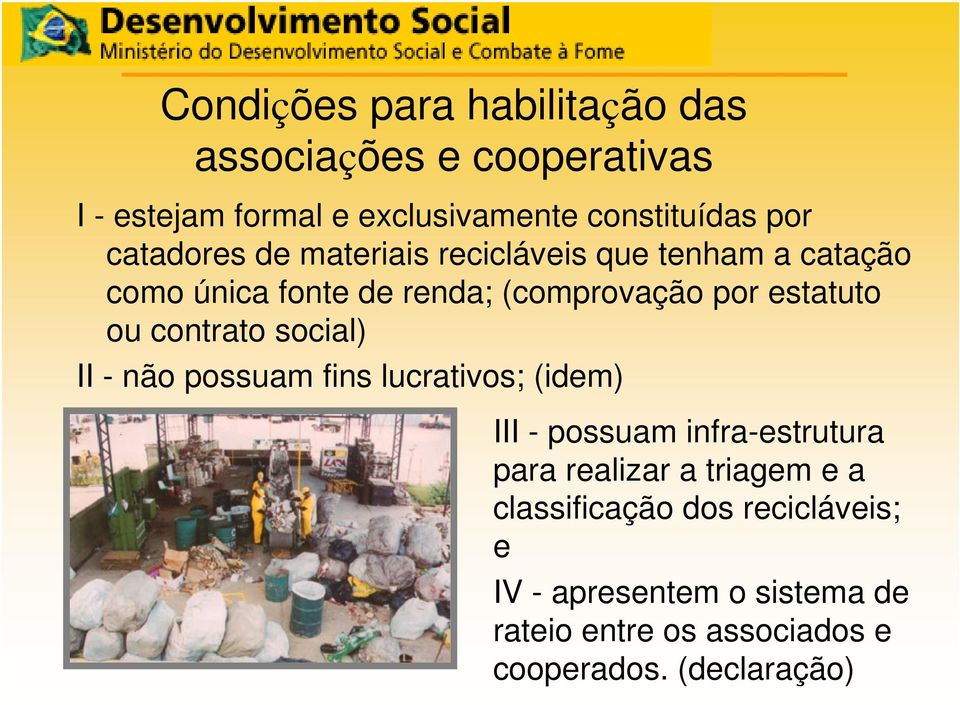 Desenvolvimento Social
Ministério do Desenvolvimento Social e Combate à Fome

Condições para habilitação das associações e cooperativas

I - estejam formal e exclusivamente constituídas por catadores de materiais recicláveis que tenham a catação como única fonte de renda; (comprovação por estatuto ou contrato social)

II - não possuam fins lucrativos; (idem)

III - possuam infra-estrutura para realizar a triagem e a classificação dos recicláveis; e

IV - apresentem o sistema de rateio entre os associados e cooperados. (declaração)